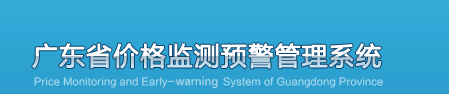 广东省价格监测预警管理系统
Price Monitoring and Early-warning System of Guangdong Province